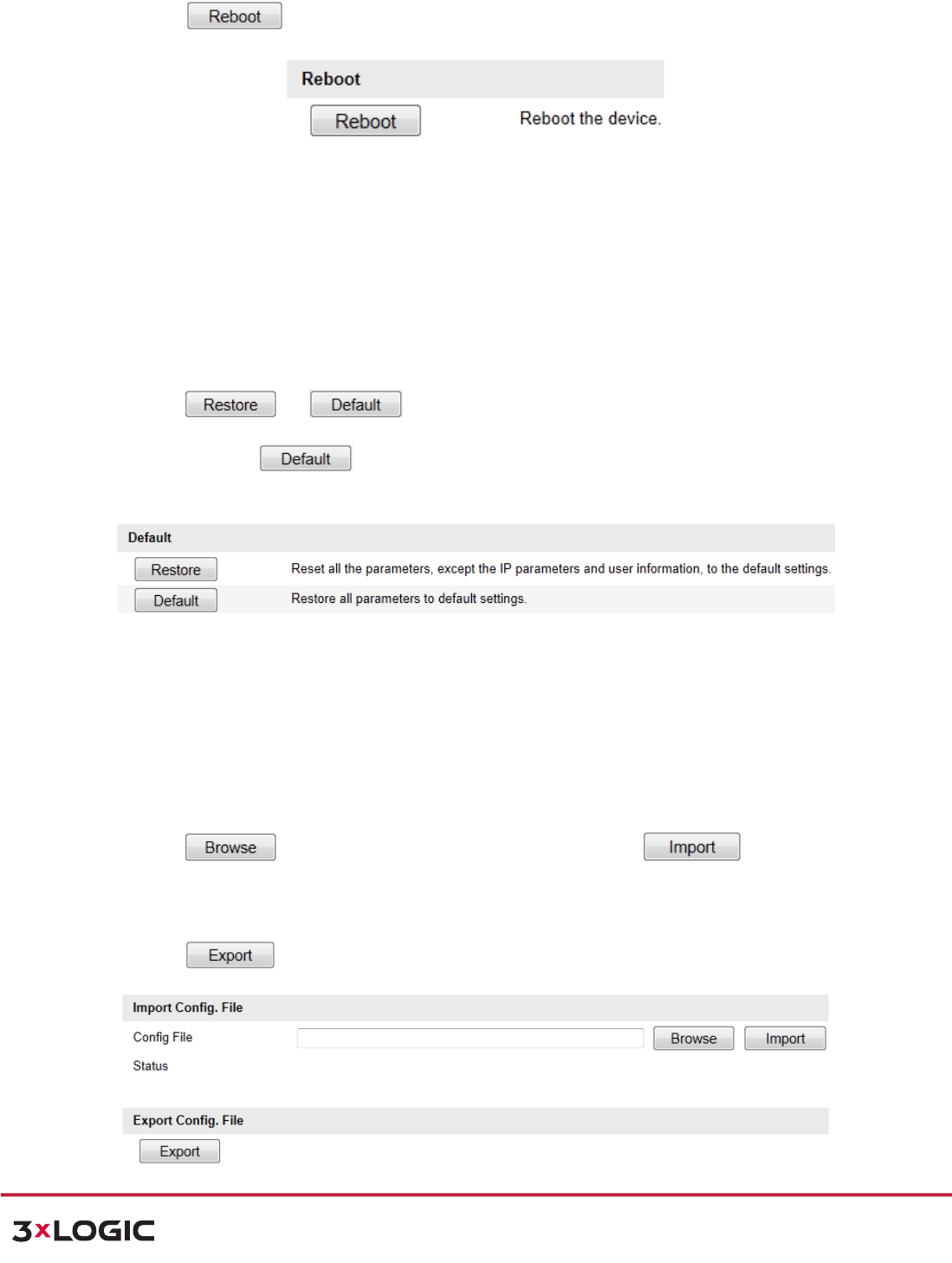 Reboot

Reboot

Reboot

Reboot the device.

Restore

Default

Default

Default

Restore

Reset all the parameters, except the IP parameters and user information, to the default settings.

Default

Restore all parameters to default settings.

Browse

Import

Export

Import Config. File

Config File

Browse

Import

Status

Export Config. File

Export

3xLOGIC